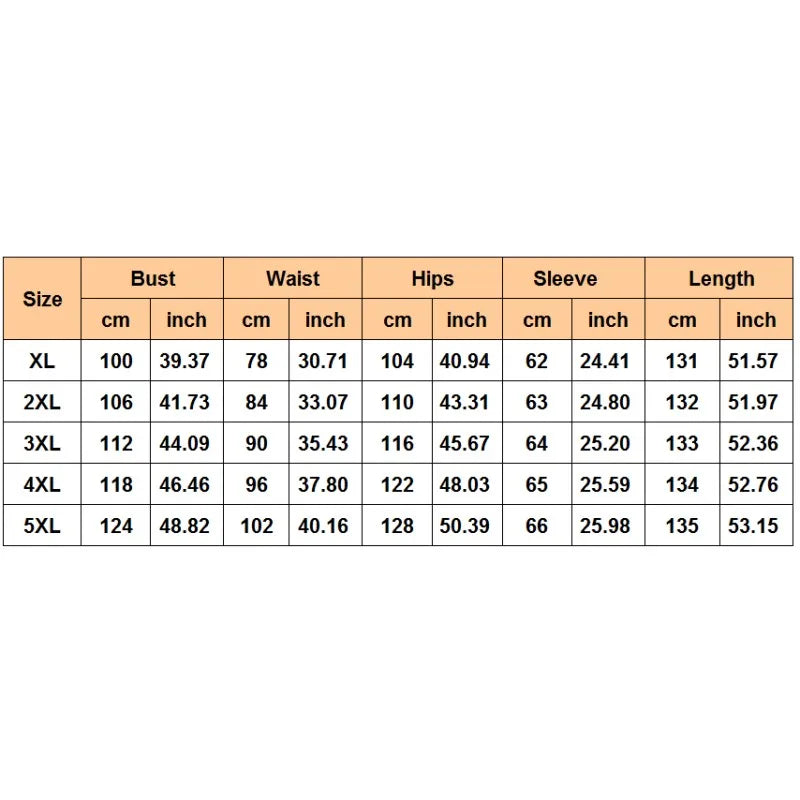 | Size | Bust | | Waist | | Hips | | Sleeve | | Length | |
|---|---|---|---|---|---|---|---|---|---|---|
| | cm | inch | cm | inch | cm | inch | cm | inch | cm | inch |
| XL | 100 | 39.37 | 78 | 30.71 | 104 | 40.94 | 62 | 24.41 | 131 | 51.57 |
| 2XL | 106 | 41.73 | 84 | 33.07 | 110 | 43.31 | 63 | 24.80 | 132 | 51.97 |
| 3XL | 112 | 44.09 | 90 | 35.43 | 116 | 45.67 | 64 | 25.20 | 133 | 52.36 |
| 4XL | 118 | 46.46 | 96 | 37.80 | 122 | 48.03 | 65 | 25.59 | 134 | 52.76 |
| 5XL | 124 | 48.82 | 102 | 40.16 | 128 | 50.39 | 66 | 25.98 | 135 | 53.15 |